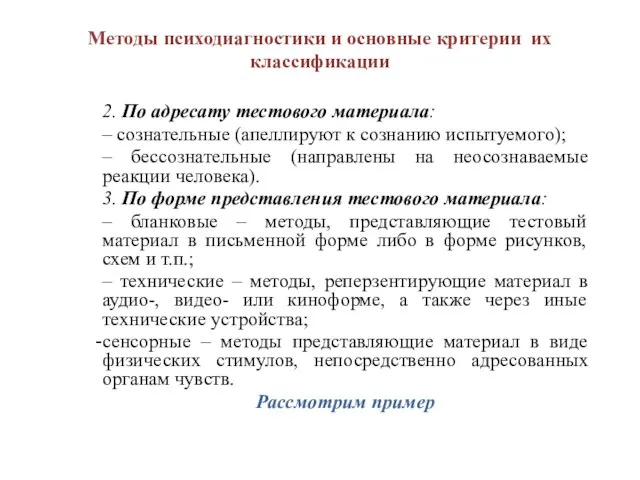 Методы психодиагностики и основные критерии их классификации

2. По адресату тестового материала:

– сознательные (апеллируют к сознанию испытуемого);

– бессознательные (направлены на неосознаваемые реакции человека).

3. По форме представления тестового материала:

– бланковые – методы, представляющие тестовый материал в письменной форме либо в форме рисунков, схем и т.п.;

– технические – методы, реперзентирующие материал в аудио-, видео- или киноформе, а также через иные технические устройства;

-сенсорные – методы представляющие материал в виде физических стимулов, непосредственно адресованных органам чувств.

Рассмотрим пример